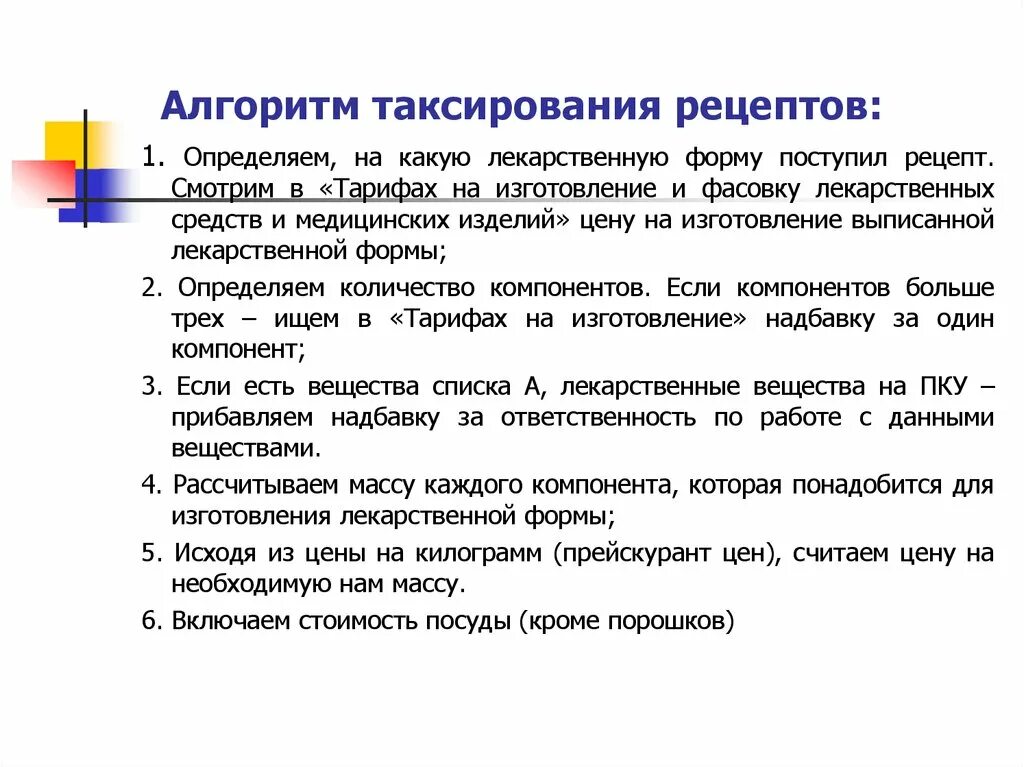 Алгоритм таксирования рецептов:

1. Определяем, на какую лекарственную форму поступил рецепт. Смотрим в «Тарифах на изготовление и фасовку лекарственных средств и медицинских изделий» цену на изготовление выписанной лекарственной формы;

2. Определяем количество компонентов. Если компонентов больше трех – ищем в «Тарифах на изготовление» надбавку за один компонент;

3. Если есть вещества списка А, лекарственные вещества на ПКУ – прибавляем надбавку за ответственность по работе с данными веществами.

4. Рассчитываем массу каждого компонента, которая понадобится для изготовления лекарственной формы;

5. Исходя из цены на килограмм (прейскурант цен), считаем цену на необходимую нам массу.

6. Включаем стоимость посуды (кроме порошков)